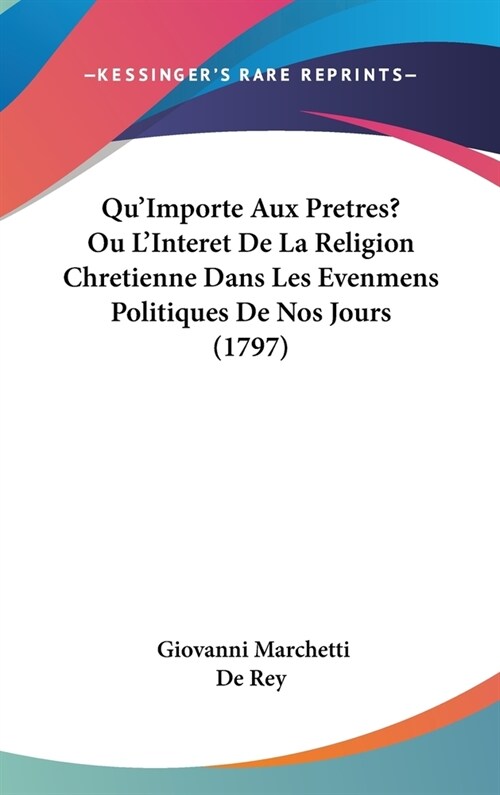 —KESSINGER'S RARE REPRINTS—

Qu'Importe Aux Pretres?
Ou L'Interet De La Religion Chretienne Dans Les Evenmens Politiques De Nos Jours
(1797)

Giovanni Marchetti
De Rey